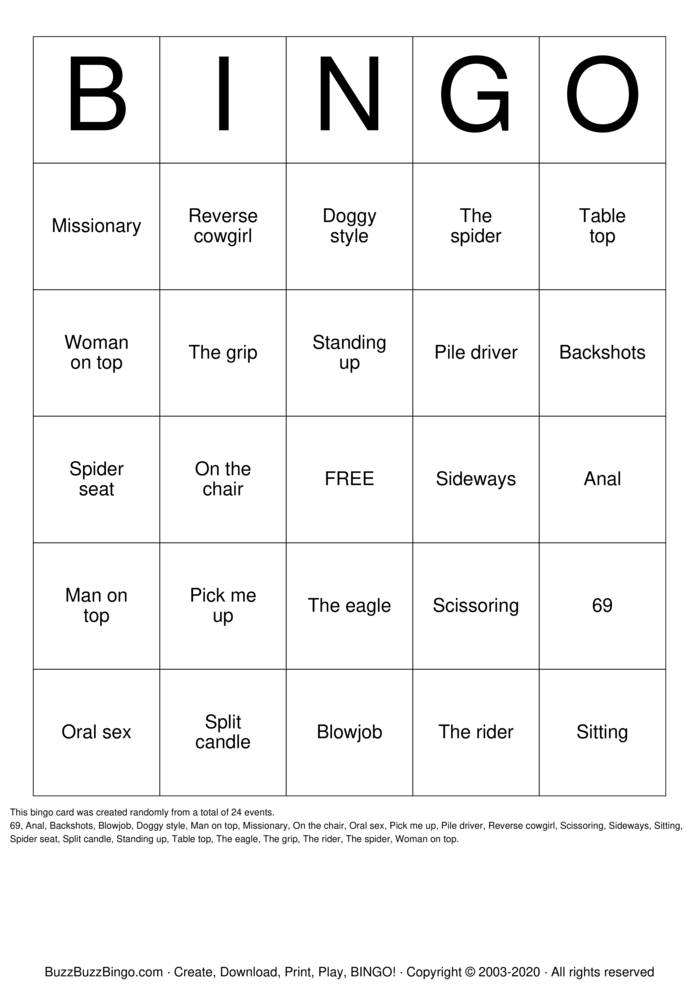 | B | I | N | G | O |
|---|---|---|---|---|
| Missionary | Reverse cowgirl | Doggy style | The spider | Table top |
| Woman on top | The grip | Standing up | Pile driver | Backshots |
| Spider seat | On the chair | FREE | Sideways | Anal |
| Man on top | Pick me up | The eagle | Scissoring | 69 |
| Oral sex | Split candle | Blowjob | The rider | Sitting |

This bingo card was created randomly from a total of 24 events.
69, Anal, Backshots, Blowjob, Doggy style, Man on top, Missionary, On the chair, Oral sex, Pick me up, Pile driver, Reverse cowgirl, Scissoring, Sideways, Sitting, Spider seat, Split candle, Standing up, Table top, The eagle, The grip, The rider, The spider, Woman on top.

BuzzBuzzBingo.com · Create, Download, Print, Play, BINGO! · Copyright © 2003-2020 · All rights reserved